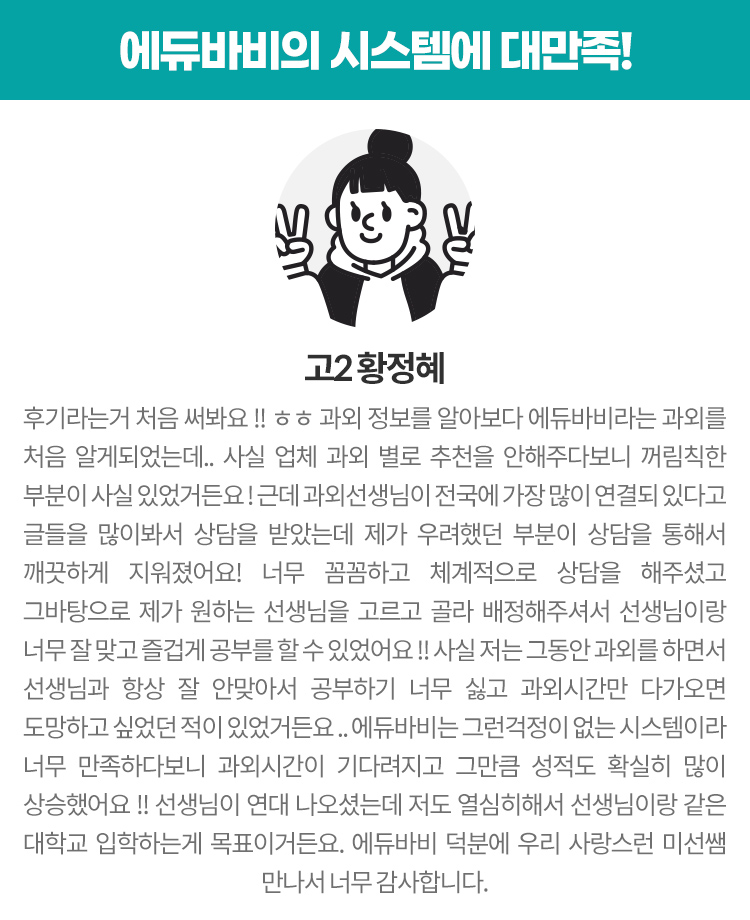 에듀바비의 시스템에 대만족!

고2 황정혜

후기라는거 처음 써봐요 !! ㅎㅎ 과외 정보를 알아보다 에듀바비라는 과외를 처음 알게되었는데.. 사실 업체 과외 별로 추천을 안해주다보니 꺼림칙한 부분이 사실 있었거든요 ! 근데 과외선생님이 전국에 가장 많이 연결되 있다고 글들을 많이봐서 상담을 받았는데 제가 우려했던 부분이 상담을 통해서 깨끗하게 지워졌어요! 너무 꼼꼼하고 체계적으로 상담을 해주셨고 그바탕으로 제가 원하는 선생님을 고르고 골라 배정해주셔서 선생님이랑 너무 잘 맞고 즐겁게 공부를 할 수 있었어요 !! 사실 저는 그동안 과외를 하면서 선생님과 항상 잘 안맞아서 공부하기 너무 싫고 과외시간만 다가오면 도망하고 싶었던 적이 있었거든요 .. 에듀바비는 그런걱정이 없는 시스템이라 너무 만족하다보니 과외시간이 기다려지고 그만큼 성적도 확실히 많이 상승했어요 !! 선생님이 연대 나오셨는데 저도 열심히해서 선생님이랑 같은 대학교 입학하는게 목표이거든요. 에듀바비 덕분에 우리 사랑스런 미선쌤 만나서 너무 감사합니다.